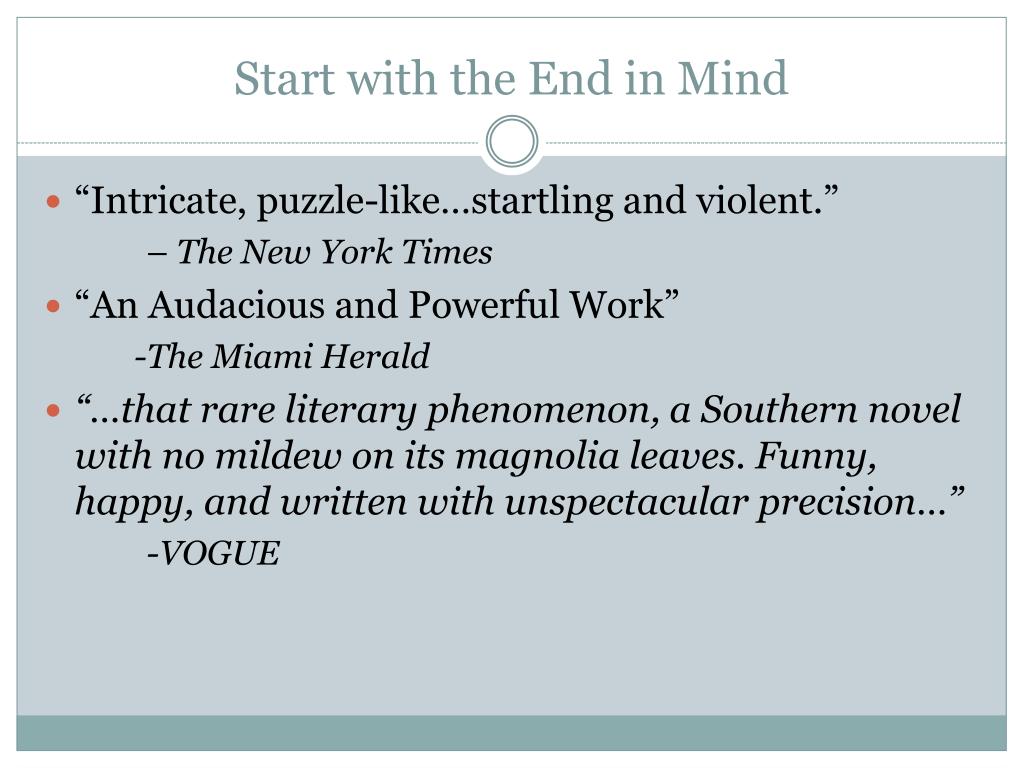 Start with the End in Mind

“Intricate, puzzle-like…startling and violent.”

– The New York Times

“An Audacious and Powerful Work”

-The Miami Herald

“…that rare literary phenomenon, a Southern novel with no mildew on its magnolia leaves. Funny, happy, and written with unspectacular precision…”

-VOGUE